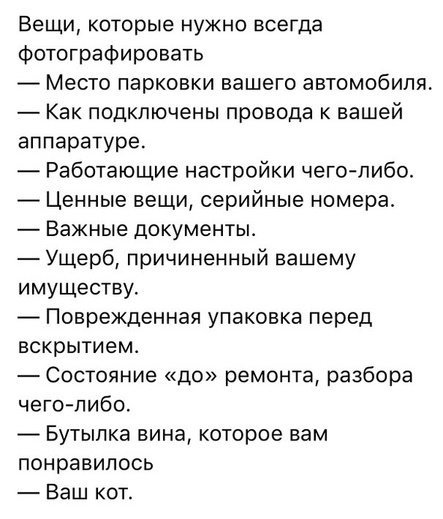 Вещи, которые нужно всегда фотографировать
— Место парковки вашего автомобиля.
— Как подключены провода к вашей аппаратуре.
— Работающие настройки чего-либо.
— Ценные вещи, серийные номера.
— Важные документы.
— Ущерб, причиненный вашему имуществу.
— Поврежденная упаковка перед вскрытием.
— Состояние «до» ремонта, разбора чего-либо.
— Бутылка вина, которое вам понравилось
— Ваш кот.